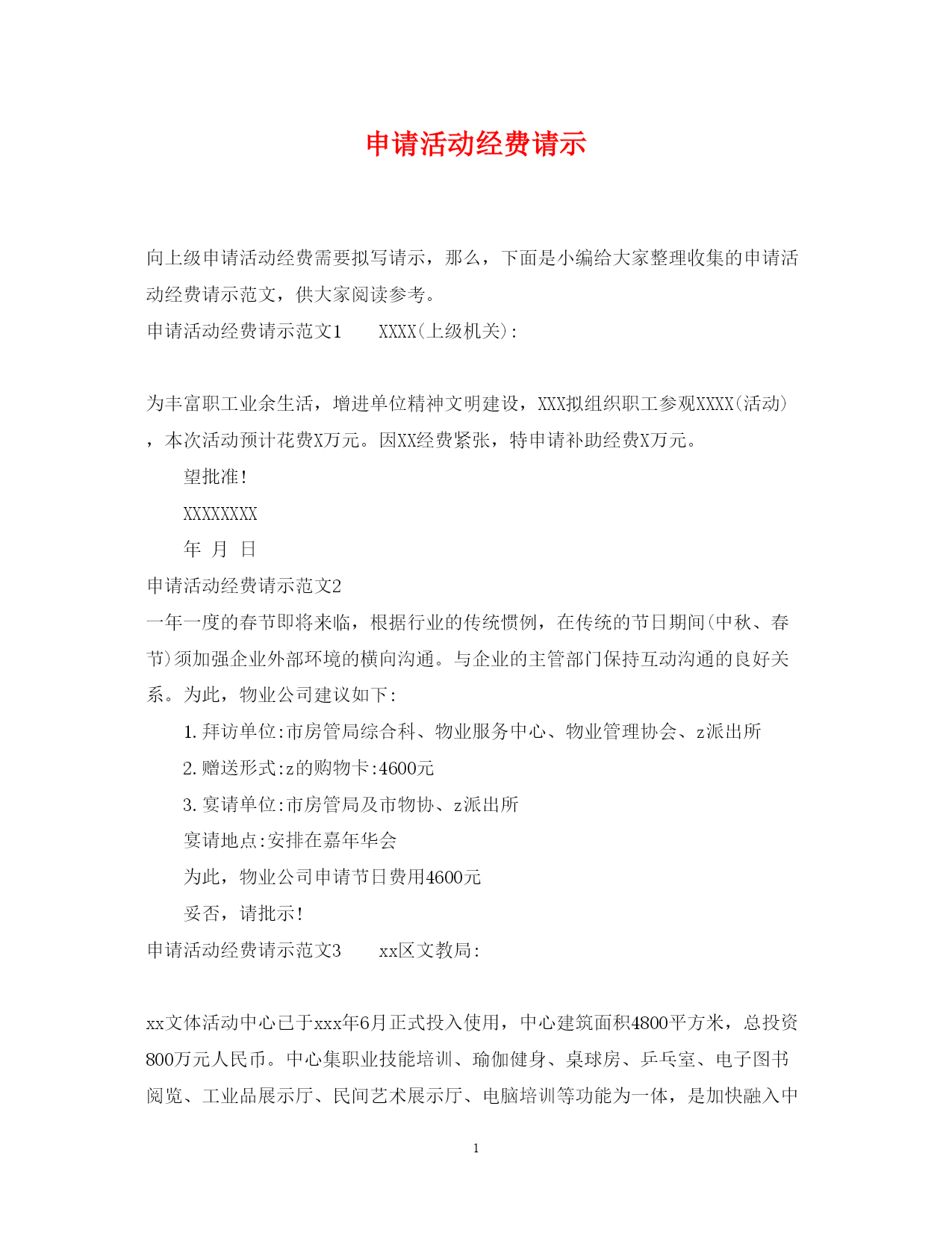 申请活动经费请示

向上级申请活动经费需要拟写请示，那么，下面是小编给大家整理收集的申请活动经费请示范文，供大家阅读参考。

申请活动经费请示范文1　　XXXX(上级机关):

为丰富职工业余生活，增进单位精神文明建设，XXX拟组织职工参观XXXX(活动)，本次活动预计花费X万元。因XX经费紧张，特申请补助经费X万元。

望批准!

XXXXXXXX

年 月 日

申请活动经费请示范文2

一年一度的春节即将来临，根据行业的传统惯例，在传统的节日期间(中秋、春节)须加强企业外部环境的横向沟通。与企业的主管部门保持互动沟通的良好关系。为此，物业公司建议如下:

1.拜访单位:市房管局综合科、物业服务中心、物业管理协会、z派出所

2.赠送形式:z的购物卡:4600元

3.宴请单位:市房管局及市物协、z派出所

宴请地点:安排在嘉年华会

为此，物业公司申请节日费用4600元

妥否，请批示!

申请活动经费请示范文3　　xx区文教局:

xx文体活动中心已于xxx年6月正式投入使用，中心建筑面积4800平方米，总投资800万元人民币。中心集职业技能培训、瑜伽健身、桌球房、乒乓室、电子图书阅览、工业品展示厅、民间艺术展示厅、电脑培训等功能为一体，是加快融入中

1